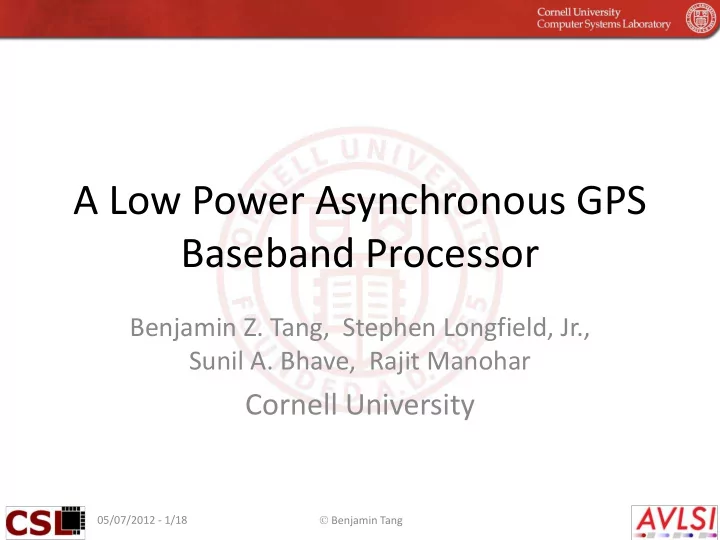 Cornell University
Computer Systems Laboratory

A Low Power Asynchronous GPS Baseband Processor

Benjamin Z. Tang, Stephen Longfield, Jr., Sunil A. Bhave, Rajit Manohar

Cornell University

CSL

05/07/2012 - 1/18

© Benjamin Tang

AVLSI